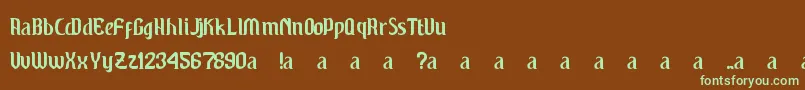 AaBbCcDdEeFfGgHhIiJjKkLlMmNnOoPpQqRrSsTtUu
VvWwXxYyZz1234567890a !a a a a ?a a a a a a a a a ..a a
fontsforyou.com